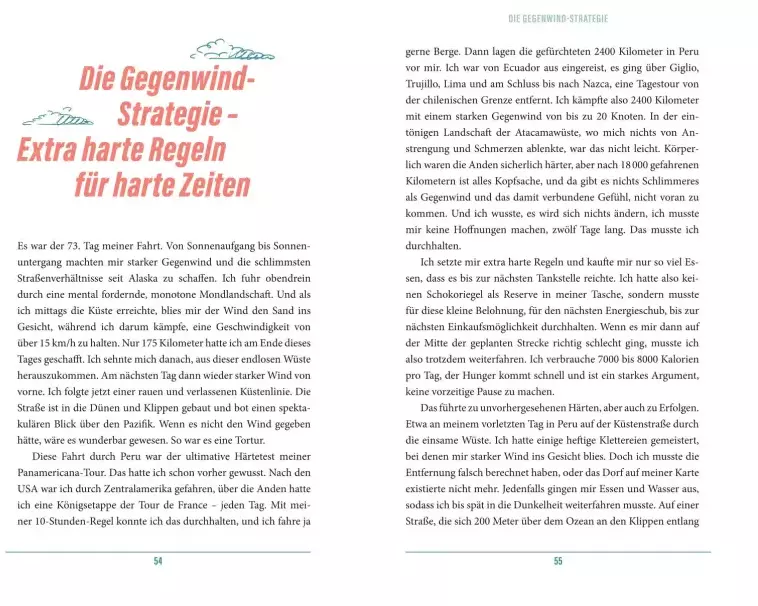 Die Gegenwind-Strategie – Extra harte Regeln für harte Zeiten

Es war der 73. Tag meiner Fahrt. Von Sonnenaufgang bis Sonnenuntergang machten mir starker Gegenwind und die schlimmsten Straßenverhältnisse seit Alaska zu schaffen. Ich fuhr obendrein durch eine mental fordernde, monotone Mondlandschaft. Und als ich mittags die Küste erreichte, blies mir der Wind den Sand ins Gesicht, während ich darum kämpfe, eine Geschwindigkeit von über 15 km/h zu halten. Nur 175 Kilometer hatte ich am Ende dieses Tages geschafft. Ich sehnte mich danach, aus dieser endlosen Wüste herauszukommen. Am nächsten Tag dann wieder starker Wind von vorne. Ich folgte jetzt einer rauen und verlassenen Küstenlinie. Die Straße ist in die Dünen und Klippen gebaut und bot einen spektakulären Blick über den Pazifik. Wenn es nicht den Wind gegeben hätte, wäre es wunderbar gewesen. So war es eine Tortur.

Diese Fahrt durch Peru war der ultimative Härtetest meiner Panamericana-Tour. Das hatte ich schon vorher gewusst. Nach den USA war ich durch Zentralamerika gefahren, über die Anden hatte ich eine Königsetappe der Tour de France – jeden Tag. Mit meiner 10-Stunden-Regel konnte ich das durchhalten, und ich fahre ja

54

DIE GEGENWIND-STRATEGIE

gerne Berge. Dann lagen die gefürchteten 2400 Kilometer in Peru vor mir. Ich war von Ecuador aus eingereist, es ging über Giglio, Trujillo, Lima und am Schluss bis nach Nazca, eine Tagestour von der chilenischen Grenze entfernt. Ich kämpfte also 2400 Kilometer mit einem starken Gegenwind von bis zu 20 Knoten. In der eintönigen Landschaft der Atacamawüste, wo mich nichts von Anstrengung und Schmerzen ablenkte, war das nicht leicht. Körperlich waren die Anden sicherlich härter, aber nach 18 000 gefahrenen Kilometern ist alles Kopfsache, und da gibt es nichts Schlimmeres als Gegenwind und das damit verbundene Gefühl, nicht voran zu kommen. Und ich wusste, es wird sich nichts ändern, ich musste mir keine Hoffnungen machen, zwölf Tage lang. Das musste ich durchhalten.

Ich setzte mir extra harte Regeln und kaufte mir nur so viel Essen, dass es bis zur nächsten Tankstelle reichte. Ich hatte also keinen Schokoriegel als Reserve in meiner Tasche, sondern musste für diese kleine Belohnung, für den nächsten Energieschub, bis zur nächsten Einkaufsmöglichkeit durchhalten. Wenn es mir dann auf der Mitte der geplanten Strecke richtig schlecht ging, musste ich also trotzdem weiterfahren. Ich verbrauche 7000 bis 8000 Kalorien pro Tag, der Hunger kommt schnell und ist ein starkes Argument, keine vorzeitige Pause zu machen.

Das führte zu unvorhergesehenen Härten, aber auch zu Erfolgen. Etwa an meinem vorletzten Tag in Peru auf der Küstenstraße durch die einsame Wüste. Ich hatte einige heftige Klettereien gemeistert, bei denen mir starker Wind ins Gesicht blies. Doch ich musste die Entfernung falsch berechnet haben, oder das Dorf auf meiner Karte existierte nicht mehr. Jedenfalls gingen mir Essen und Wasser aus, sodass ich bis spät in die Dunkelheit weiterfahren musste. Auf einer Straße, die sich 200 Meter über dem Ozean an den Klippen entlang

55